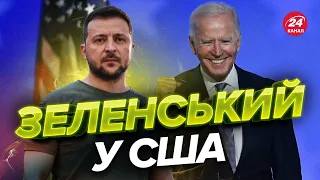 24 КАНАЛ

ЗЕЛЕНСЬКИЙ
У США